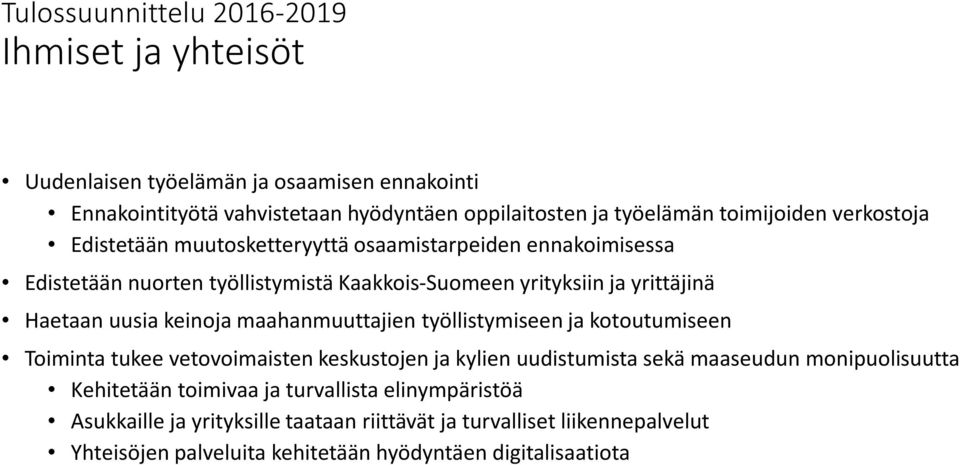 Tulossuunnittelu 2016-2019
Ihmiset ja yhteisöt

• Uudenlaisen työelämän ja osaamisen ennakointi
  • Ennakointityötä vahvistetaan hyödyntäen oppilaitosten ja työelämän toimijoiden verkostoja
  • Edistetään muutosketteryyttä osaamistarpeiden ennakoimisessa
• Edistetään nuorten työllistymistä Kaakkois-Suomeen yrityksiin ja yrittäjinä
• Haetaan uusia keinoja maahanmuuttajien työllistymiseen ja kotoutumiseen
• Toiminta tukee vetovoimaisten keskustojen ja kylien uudistumista sekä maaseudun monipuolisuutta
  • Kehitetään toimivaa ja turvallista elinympäristöä
  • Asukkaille ja yrityksille taataan riittävät ja turvalliset liikennepalvelut
  • Yhteisöjen palveluita kehitetään hyödyntäen digitalisaatiota